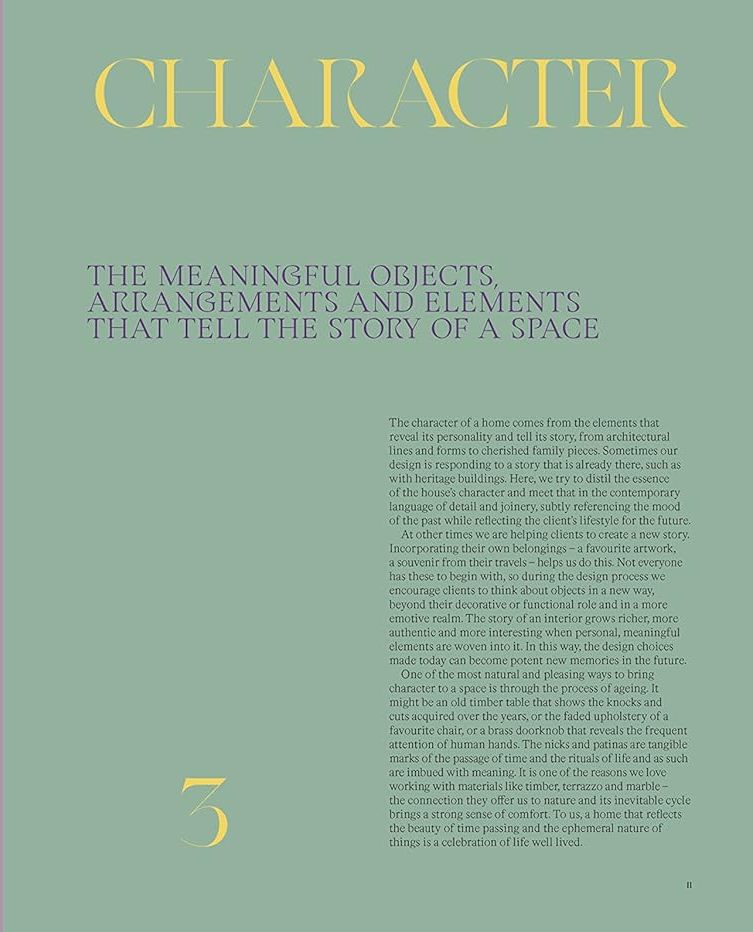 CHARACTER

THE MEANINGFUL OBJECTS, ARRANGEMENTS AND ELEMENTS THAT TELL THE STORY OF A SPACE

The character of a home comes from the elements that reveal its personality and tell its story, from architectural lines and forms to cherished family pieces. Sometimes our design is responding to a story that is already there, such as with heritage buildings. Here, we try to distil the essence of the house's character and meet that in the contemporary language of detail and joinery, subtly referencing the mood of the past while reflecting the client's lifestyle for the future.

At other times we are helping clients to create a new story. Incorporating their own belongings – a favourite artwork, a souvenir from their travels – helps us do this. Not everyone has these to begin with, so during the design process we encourage clients to think about objects in a new way, beyond their decorative or functional role and in a more emotive realm. The story of an interior grows richer, more authentic and more interesting when personal, meaningful elements are woven into it. In this way, the design choices made today can become potent new memories in the future.

One of the most natural and pleasing ways to bring character to a space is through the process of ageing. It might be an old timber table that shows the knocks and cuts acquired over the years, or the faded upholstery of a favourite chair, or a brass doorknob that reveals the frequent attention of human hands. The nicks and patinas are tangible marks of the passage of time and the rituals of life and as such are imbued with meaning. It is one of the reasons we love working with materials like timber, terrazzo and marble – the connection they offer us to nature and its inevitable cycle brings a strong sense of comfort. To us, a home that reflects the beauty of time passing and the ephemeral nature of things is a celebration of life well lived.

3

11